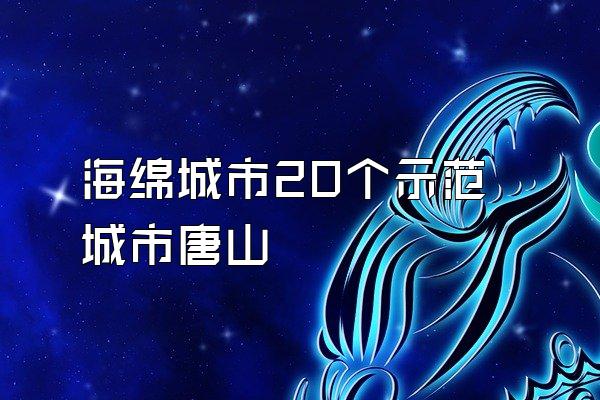 海绵城市20个示范城市唐山